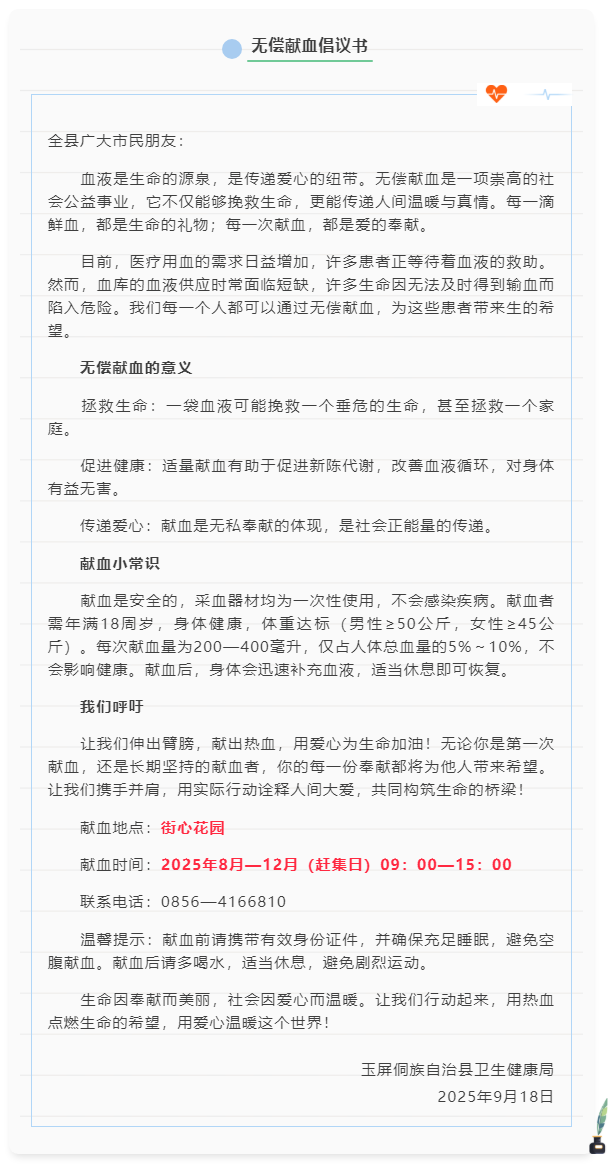 无偿献血倡议书

全县广大市民朋友：

血液是生命的源泉，是传递爱心的纽带。无偿献血是一项崇高的社会公益事业，它不仅能够挽救生命，更能传递人间温暖与真情。每一滴鲜血，都是生命的礼物；每一次献血，都是爱的奉献。

目前，医疗用血的需求日益增加，许多患者正等待着血液的救助。然而，血库的血液供应时常面临短缺，许多生命因无法及时得到输血而陷入危险。我们每一个人都可以通过无偿献血，为这些患者带来生的希望。

无偿献血的意义

拯救生命：一袋血液可能挽救一个垂危的生命，甚至拯救一个家庭。

促进健康：适量献血有助于促进新陈代谢，改善血液循环，对身体有益无害。

传递爱心：献血是无私奉献的体现，是社会正能量的传递。

献血小常识

献血是安全的，采血器材均为一次性使用，不会感染疾病。献血者需年满18周岁，身体健康，体重达标（男性≥50公斤，女性≥45公斤）。每次献血量为200—400毫升，仅占人体总血量的5%～10%，不会影响健康。献血后，身体会迅速补充血液，适当休息即可恢复。

我们呼吁

让我们伸出臂膀，献出热血，用爱心为生命加油！无论你是第一次献血，还是长期坚持的献血者，你的每一份奉献都将为他人带来希望。让我们携手并肩，用实际行动诠释人间大爱，共同构筑生命的桥梁！

献血地点：街心花园

献血时间：2025年8月—12月（赶集日）09：00—15：00

联系电话：0856—4166810

温馨提示：献血前请携带有效身份证件，并确保充足睡眠，避免空腹献血。献血后请多喝水，适当休息，避免剧烈运动。

生命因奉献而美丽，社会因爱心而温暖。让我们行动起来，用热血点燃生命的希望，用爱心温暖这个世界！

玉屏侗族自治县卫生健康局
2025年9月18日